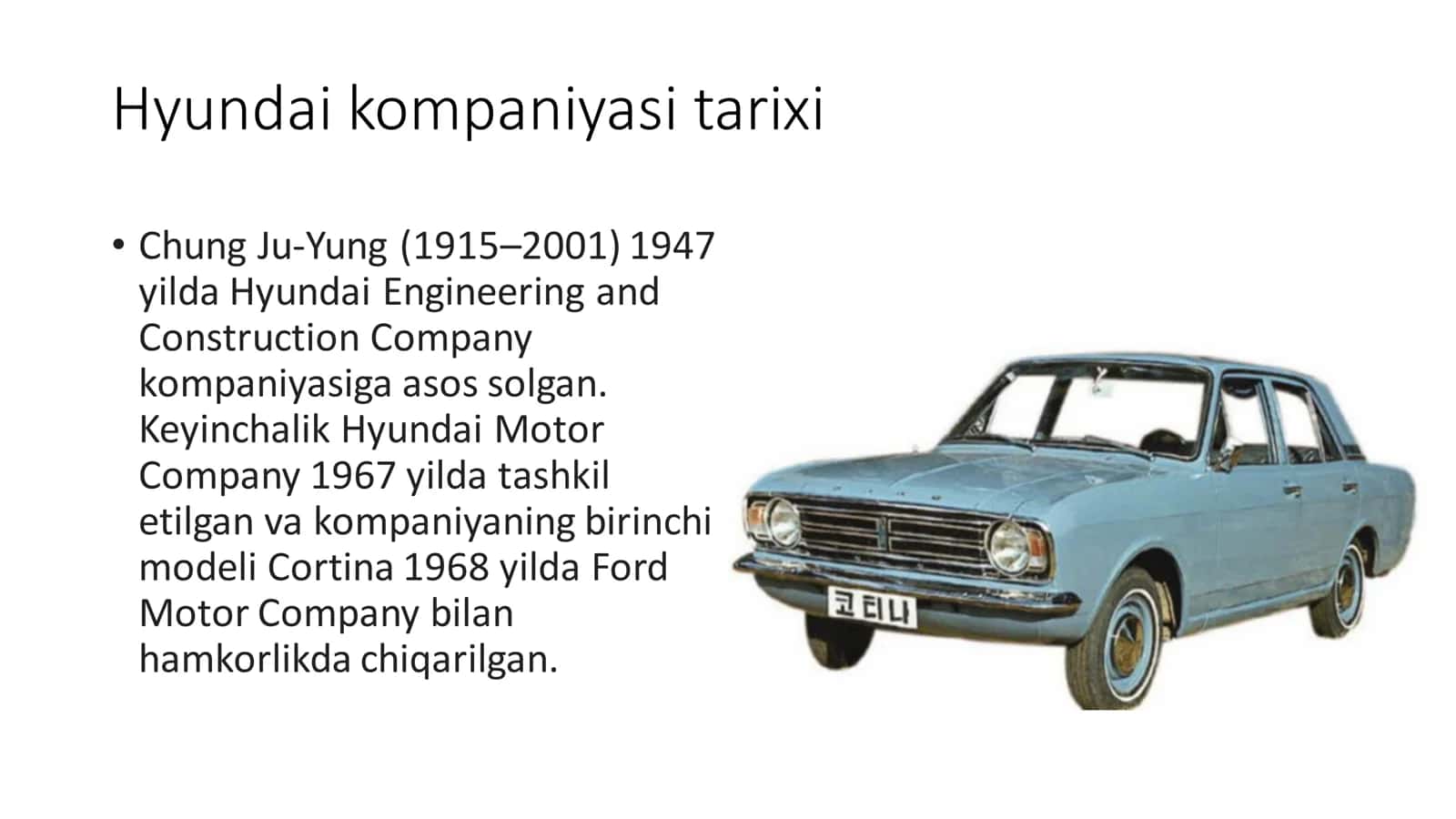 Hyundai kompaniyasi tarixi

• Chung Ju-Yung (1915–2001) 1947 yilda Hyundai Engineering and Construction Company kompaniyasiga asos solgan. Keyinchalik Hyundai Motor Company 1967 yilda tashkil etilgan va kompaniyaning birinchi modeli Cortina 1968 yilda Ford Motor Company bilan hamkorlikda chiqarilgan.

코티나